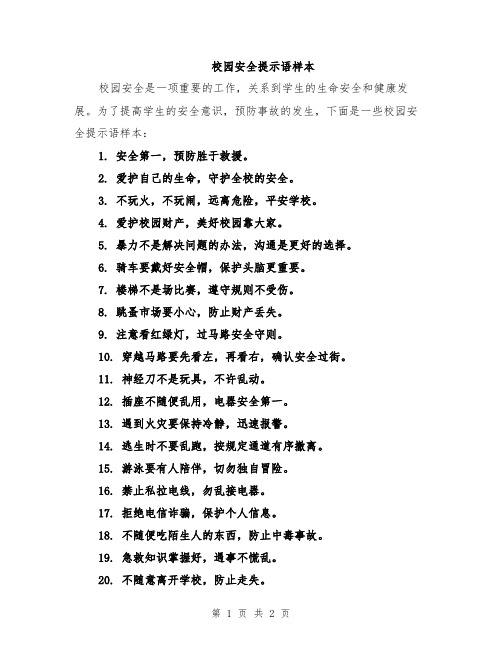 校园安全提示语样本

校园安全是一项重要的工作，关系到学生的生命安全和健康发展。为了提高学生的安全意识，预防事故的发生，下面是一些校园安全提示语样本：

1. 安全第一，预防胜于救援。
2. 爱护自己的生命，守护全校的安全。
3. 不玩火，不玩闹，远离危险，平安学校。
4. 爱护校园财产，美好校园靠大家。
5. 暴力不是解决问题的办法，沟通是更好的选择。
6. 骑车要戴好安全帽，保护头脑更重要。
7. 楼梯不是场比赛，遵守规则不受伤。
8. 跳蚤市场要小心，防止财产丢失。
9. 注意看红绿灯，过马路安全守则。
10. 穿越马路要先看左，再看右，确认安全过街。
11. 神经刀不是玩具，不许乱动。
12. 插座不随便乱用，电器安全第一。
13. 遇到火灾要保持冷静，迅速报警。
14. 逃生时不要乱跑，按规定通道有序撤离。
15. 游泳要有人陪伴，切勿独自冒险。
16. 禁止私拉电线，勿乱接电器。
17. 拒绝电信诈骗，保护个人信息。
18. 不随便吃陌生人的东西，防止中毒事故。
19. 急救知识掌握好，遇事不慌乱。
20. 不随意离开学校，防止走失。

第 1 页 共 2 页